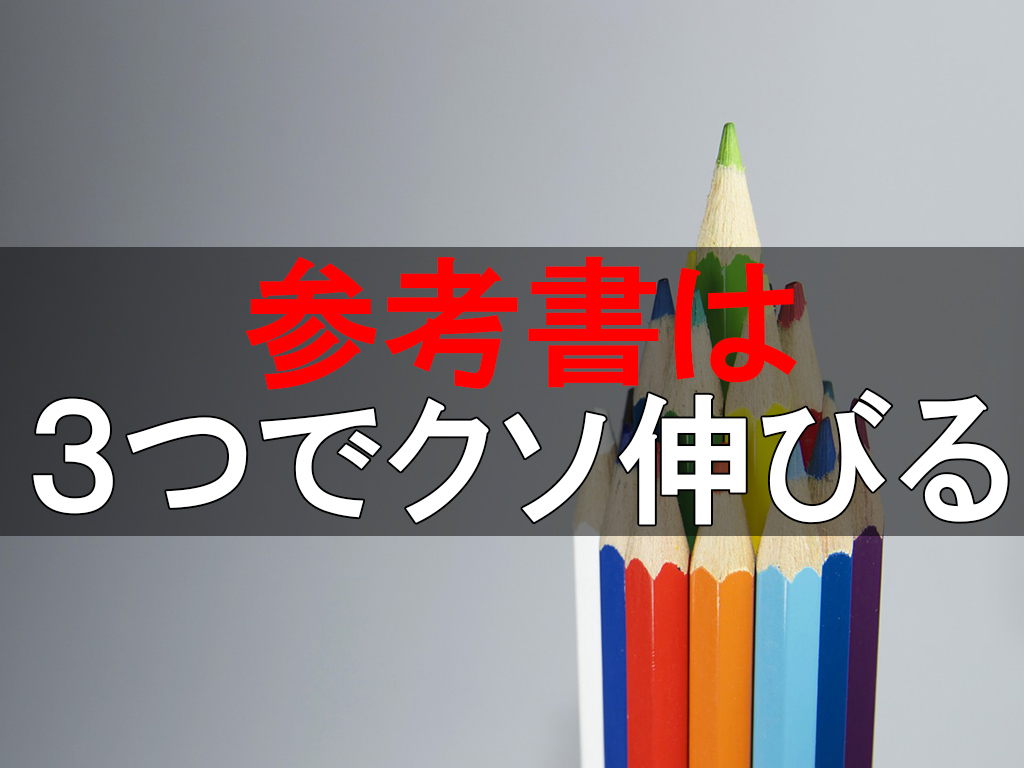 参考書は
3つでクソ伸びる